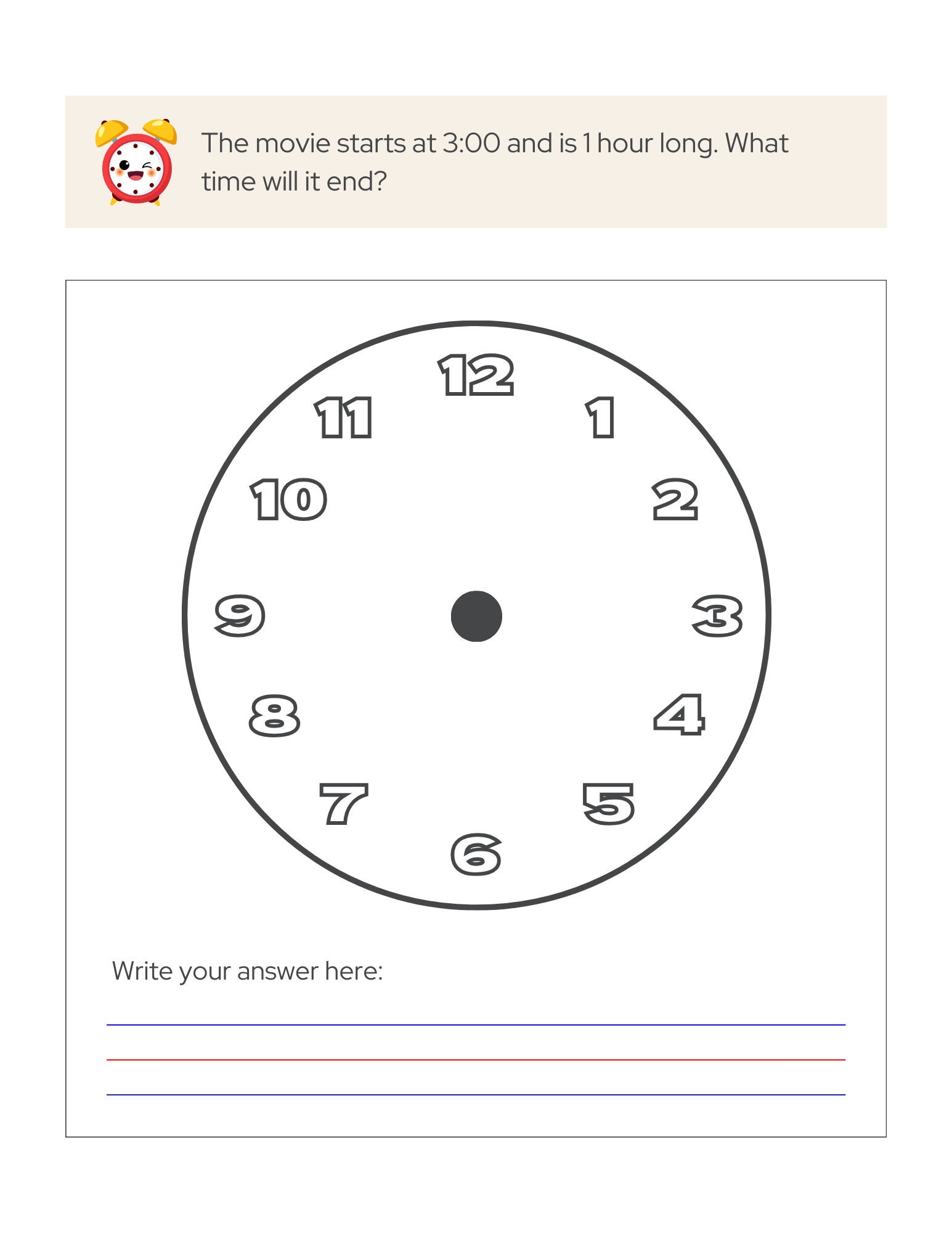 The movie starts at 3:00 and is 1 hour long. What time will it end?

12
1
2
3
4
5
6
7
8
9
10
11

Write your answer here: